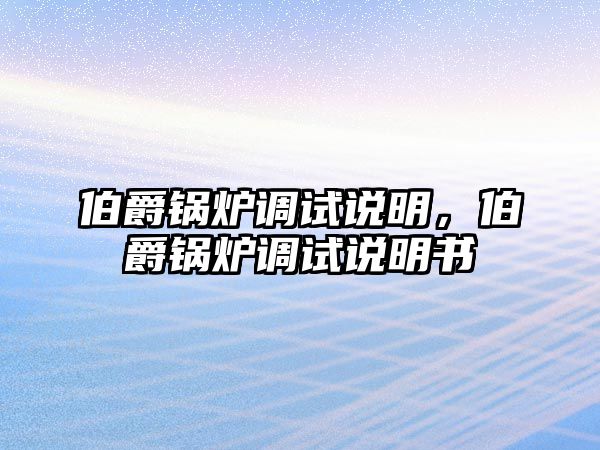 伯爵锅炉调试说明，伯爵锅炉调试说明书